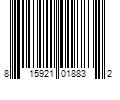 8 15921 01883 2